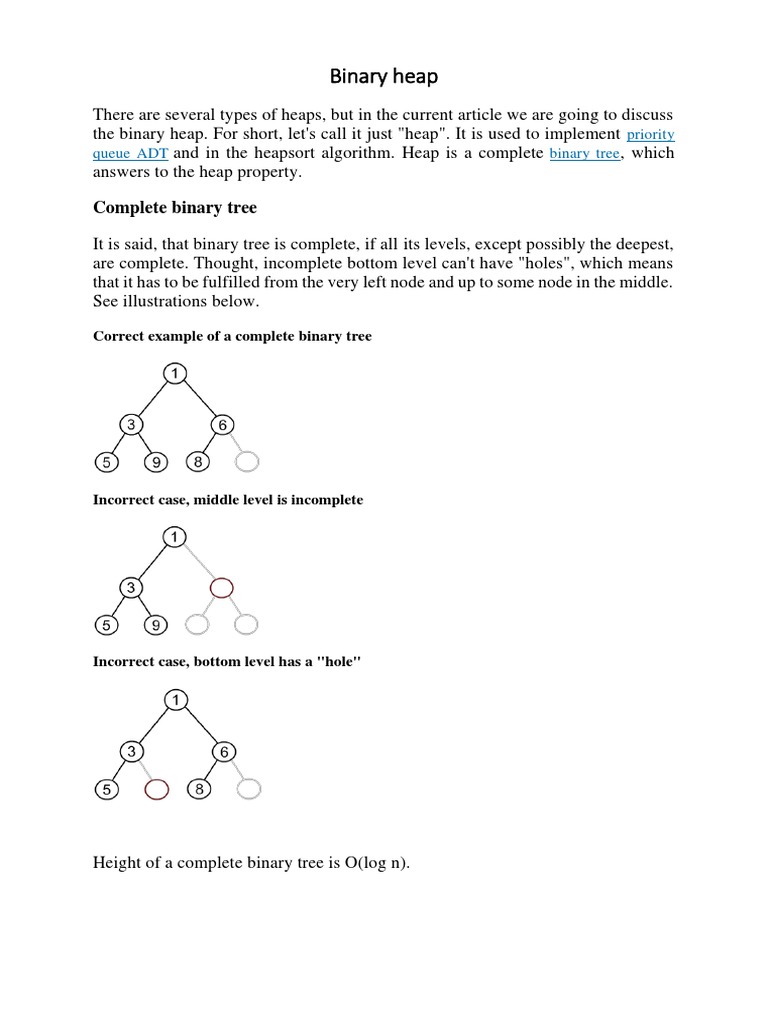 Binary heap

There are several types of heaps, but in the current article we are going to discuss the binary heap. For short, let's call it just "heap". It is used to implement priority queue ADT and in the heapsort algorithm. Heap is a complete binary tree, which answers to the heap property.

Complete binary tree

It is said, that binary tree is complete, if all its levels, except possibly the deepest, are complete. Thought, incomplete bottom level can't have "holes", which means that it has to be fulfilled from the very left node and up to some node in the middle. See illustrations below.

Correct example of a complete binary tree

1
3 6
5 9 8

Incorrect case, middle level is incomplete

1
3
5 9

Incorrect case, bottom level has a "hole"

1
3 6
5 8

Height of a complete binary tree is O(log n).